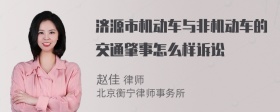 济源市机动车与非机动车的交通肇事怎么样诉讼

赵佳 律师
北京衡宁律师事务所